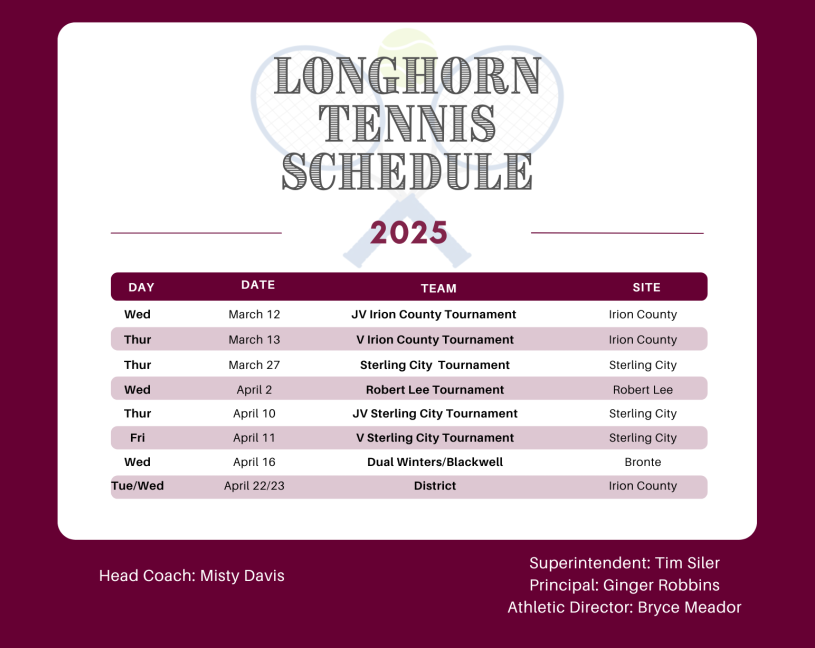 LONGHORN TENNIS SCHEDULE

2025

| DAY | DATE | TEAM | SITE |
|---|---|---|---|
| Wed | March 12 | JV Irion County Tournament | Irion County |
| Thur | March 13 | V Irion County Tournament | Irion County |
| Thur | March 27 | Sterling City  Tournament | Sterling City |
| Wed | April 2 | Robert Lee Tournament | Robert Lee |
| Thur | April 10 | JV Sterling City Tournament | Sterling City |
| Fri | April 11 | V Sterling City Tournament | Sterling City |
| Wed | April 16 | Dual Winters/Blackwell | Bronte |
| Tue/Wed | April 22/23 | District | Irion County |

Head Coach: Misty Davis

Superintendent: Tim Siler
Principal: Ginger Robbins
Athletic Director: Bryce Meador